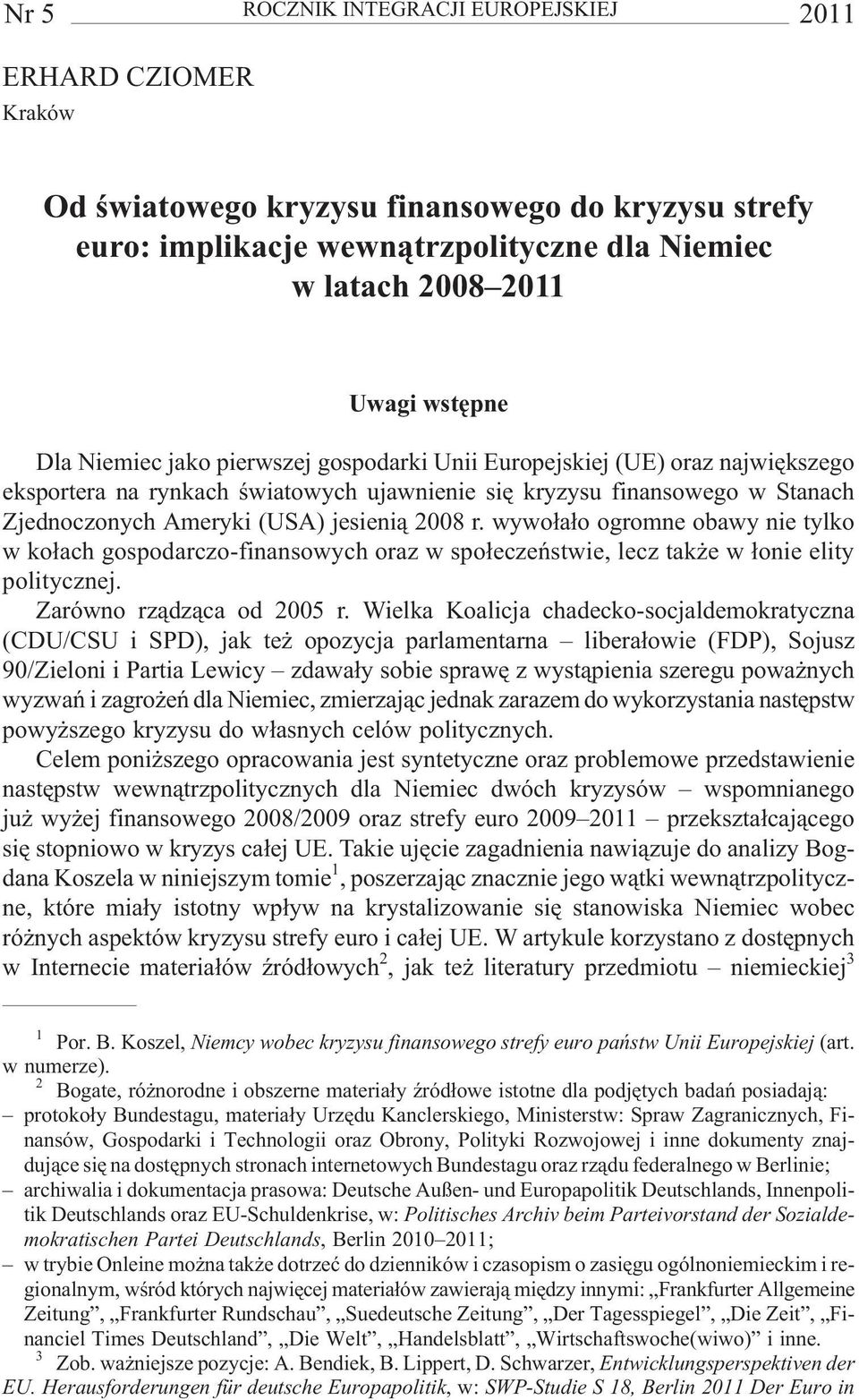 Nr 5 ROCZNIK INTEGRACJI EUROPEJSKIEJ 2011

ERHARD CZIOMER
Kraków

Od światowego kryzysu finansowego do kryzysu strefy euro: implikacje wewnątrzpolityczne dla Niemiec w latach 2008–2011

Uwagi wstępne

Dla Niemiec jako pierwszej gospodarki Unii Europejskiej (UE) oraz największego eksportera na rynkach światowych ujawnienie się kryzysu finansowego w Stanach Zjednoczonych Ameryki (USA) jesienią 2008 r. wywołało ogromne obawy nie tylko w kołach gospodarczo-finansowych oraz w społeczeństwie, lecz także w łonie elity politycznej.

Zarówno rządząca od 2005 r. Wielka Koalicja chadecko-socjaldemokratyczna (CDU/CSU i SPD), jak też opozycja parlamentarna – liberałowie (FDP), Sojusz 90/Zieloni i Partia Lewicy – zdawały sobie sprawę z wystąpienia szeregu poważnych wyzwań i zagrożeń dla Niemiec, zmierzając jednak zarazem do wykorzystania następstw powyższego kryzysu do własnych celów politycznych.

Celem poniższego opracowania jest syntetyczne oraz problemowe przedstawienie następstw wewnątrzpolitycznych dla Niemiec dwóch kryzysów – wspomnianego już wyżej finansowego 2008/2009 oraz strefy euro 2009–2011 – przekształcającego się stopniowo w kryzys całej UE. Takie ujęcie zagadnienia nawiązuje do analizy Bogdana Koszela w niniejszym tomie$^1$, poszerzając znacznie jego wątki wewnątrzpolityczne, które miały istotny wpływ na krystalizowanie się stanowiska Niemiec wobec różnych aspektów kryzysu strefy euro i całej UE. W artykule korzystano z dostępnych w Internecie materiałów źródłowych$^2$, jak też literatury przedmiotu – niemieckiej$^3$

$^1$ Por. B. Koszel, Niemcy wobec kryzysu finansowego strefy euro państw Unii Europejskiej (art. w numerze).

$^2$ Bogate, różnorodne i obszerne materiały źródłowe istotne dla podjętych badań posiadają:
– protokoły Bundestagu, materiały Urzędu Kanclerskiego, Ministerstw: Spraw Zagranicznych, Finansów, Gospodarki i Technologii oraz Obrony, Polityki Rozwojowej i inne dokumenty znajdujące się na dostępnych stronach internetowych Bundestagu oraz rządu federalnego w Berlinie;
– archiwalia i dokumentacja prasowa: Deutsche Außen- und Europapolitik Deutschlands, Innenpolitik Deutschlands oraz EU-Schuldenkrise, w: Politisches Archiv beim Parteivorstand der Sozialdemokratischen Partei Deutschlands, Berlin 2010–2011;
– w trybie Onleine można także dotrzeć do dzienników i czasopism o zasięgu ogólnoniemieckim i regionalnym, wśród których najwięcej materiałów zawierają między innymi: „Frankfurter Allgemeine Zeitung”, „Frankfurter Rundschau”, „Suedeutsche Zeitung”, „Der Tagesspiegel”, „Die Zeit”, „Financiel Times Deutschland”, „Die Welt”, „Handelsblatt”, „Wirtschaftswoche(wiwo)” i inne.

$^3$ Zob. ważniejsze pozycje: A. Bendiek, B. Lippert, D. Schwarzer, Entwicklungsperspektiven der EU. Herausforderungen für deutsche Europapolitik, w: SWP-Studie S 18, Berlin 2011 Der Euro in